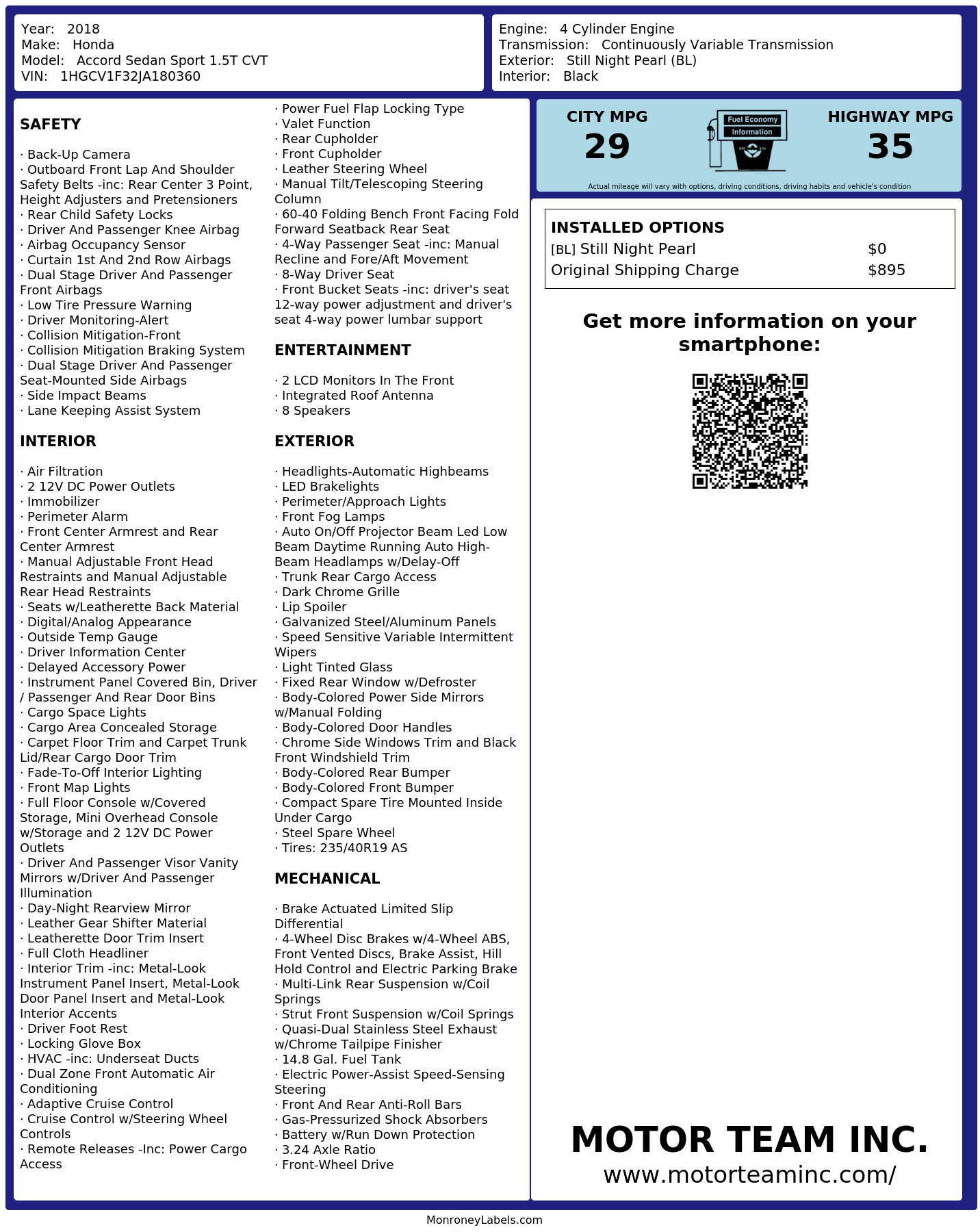 Year: 2018
Make: Honda
Model: Accord Sedan Sport 1.5T CVT
VIN: 1HGCV1F32JA180360

Engine: 4 Cylinder Engine
Transmission: Continuously Variable Transmission
Exterior: Still Night Pearl (BL)
Interior: Black

SAFETY

· Back-Up Camera
· Outboard Front Lap And Shoulder Safety Belts -inc: Rear Center 3 Point, Height Adjusters and Pretensioners
· Rear Child Safety Locks
· Driver And Passenger Knee Airbag
· Airbag Occupancy Sensor
· Curtain 1st And 2nd Row Airbags
· Dual Stage Driver And Passenger Front Airbags
· Low Tire Pressure Warning
· Driver Monitoring-Alert
· Collision Mitigation-Front
· Collision Mitigation Braking System
· Dual Stage Driver And Passenger Seat-Mounted Side Airbags
· Side Impact Beams
· Lane Keeping Assist System

INTERIOR

· Air Filtration
· 2 12V DC Power Outlets
· Immobilizer
· Perimeter Alarm
· Front Center Armrest and Rear Center Armrest
· Manual Adjustable Front Head Restraints and Manual Adjustable Rear Head Restraints
· Seats w/Leatherette Back Material
· Digital/Analog Appearance
· Outside Temp Gauge
· Driver Information Center
· Delayed Accessory Power
· Instrument Panel Covered Bin, Driver / Passenger And Rear Door Bins
· Cargo Space Lights
· Cargo Area Concealed Storage
· Carpet Floor Trim and Carpet Trunk Lid/Rear Cargo Door Trim
· Fade-To-Off Interior Lighting
· Front Map Lights
· Full Floor Console w/Covered Storage, Mini Overhead Console w/Storage and 2 12V DC Power Outlets
· Driver And Passenger Visor Vanity Mirrors w/Driver And Passenger Illumination
· Day-Night Rearview Mirror
· Leather Gear Shifter Material
· Leatherette Door Trim Insert
· Full Cloth Headliner
· Interior Trim -inc: Metal-Look Instrument Panel Insert, Metal-Look Door Panel Insert and Metal-Look Interior Accents
· Driver Foot Rest
· Locking Glove Box
· HVAC -inc: Underseat Ducts
· Dual Zone Front Automatic Air Conditioning
· Adaptive Cruise Control
· Cruise Control w/Steering Wheel Controls
· Remote Releases -Inc: Power Cargo Access
· Power Fuel Flap Locking Type
· Valet Function
· Rear Cupholder
· Front Cupholder
· Leather Steering Wheel
· Manual Tilt/Telescoping Steering Column
· 60-40 Folding Bench Front Facing Fold Forward Seatback Rear Seat
· 4-Way Passenger Seat -inc: Manual Recline and Fore/Aft Movement
· 8-Way Driver Seat
· Front Bucket Seats -inc: driver's seat 12-way power adjustment and driver's seat 4-way power lumbar support

ENTERTAINMENT

· 2 LCD Monitors In The Front
· Integrated Roof Antenna
· 8 Speakers

EXTERIOR

· Headlights-Automatic Highbeams
· LED Brakelights
· Perimeter/Approach Lights
· Front Fog Lamps
· Auto On/Off Projector Beam Led Low Beam Daytime Running Auto High-Beam Headlamps w/Delay-Off
· Trunk Rear Cargo Access
· Dark Chrome Grille
· Lip Spoiler
· Galvanized Steel/Aluminum Panels
· Speed Sensitive Variable Intermittent Wipers
· Light Tinted Glass
· Fixed Rear Window w/Defroster
· Body-Colored Power Side Mirrors w/Manual Folding
· Body-Colored Door Handles
· Chrome Side Windows Trim and Black Front Windshield Trim
· Body-Colored Rear Bumper
· Body-Colored Front Bumper
· Compact Spare Tire Mounted Inside Under Cargo
· Steel Spare Wheel
· Tires: 235/40R19 AS

MECHANICAL

· Brake Actuated Limited Slip Differential
· 4-Wheel Disc Brakes w/4-Wheel ABS, Front Vented Discs, Brake Assist, Hill Hold Control and Electric Parking Brake
· Multi-Link Rear Suspension w/Coil Springs
· Strut Front Suspension w/Coil Springs
· Quasi-Dual Stainless Steel Exhaust w/Chrome Tailpipe Finisher
· 14.8 Gal. Fuel Tank
· Electric Power-Assist Speed-Sensing Steering
· Front And Rear Anti-Roll Bars
· Gas-Pressurized Shock Absorbers
· Battery w/Run Down Protection
· 3.24 Axle Ratio
· Front-Wheel Drive

CITY MPG
29

Fuel Economy
Information

HIGHWAY MPG
35

Actual mileage will vary with options, driving conditions, driving habits and vehicle's condition

INSTALLED OPTIONS
| | |
|---|---|
| [BL] Still Night Pearl | $0 |
| Original Shipping Charge | $895 |

Get more information on your smartphone:

MOTOR TEAM INC.
www.motorteaminc.com/

MonroneyLabels.com